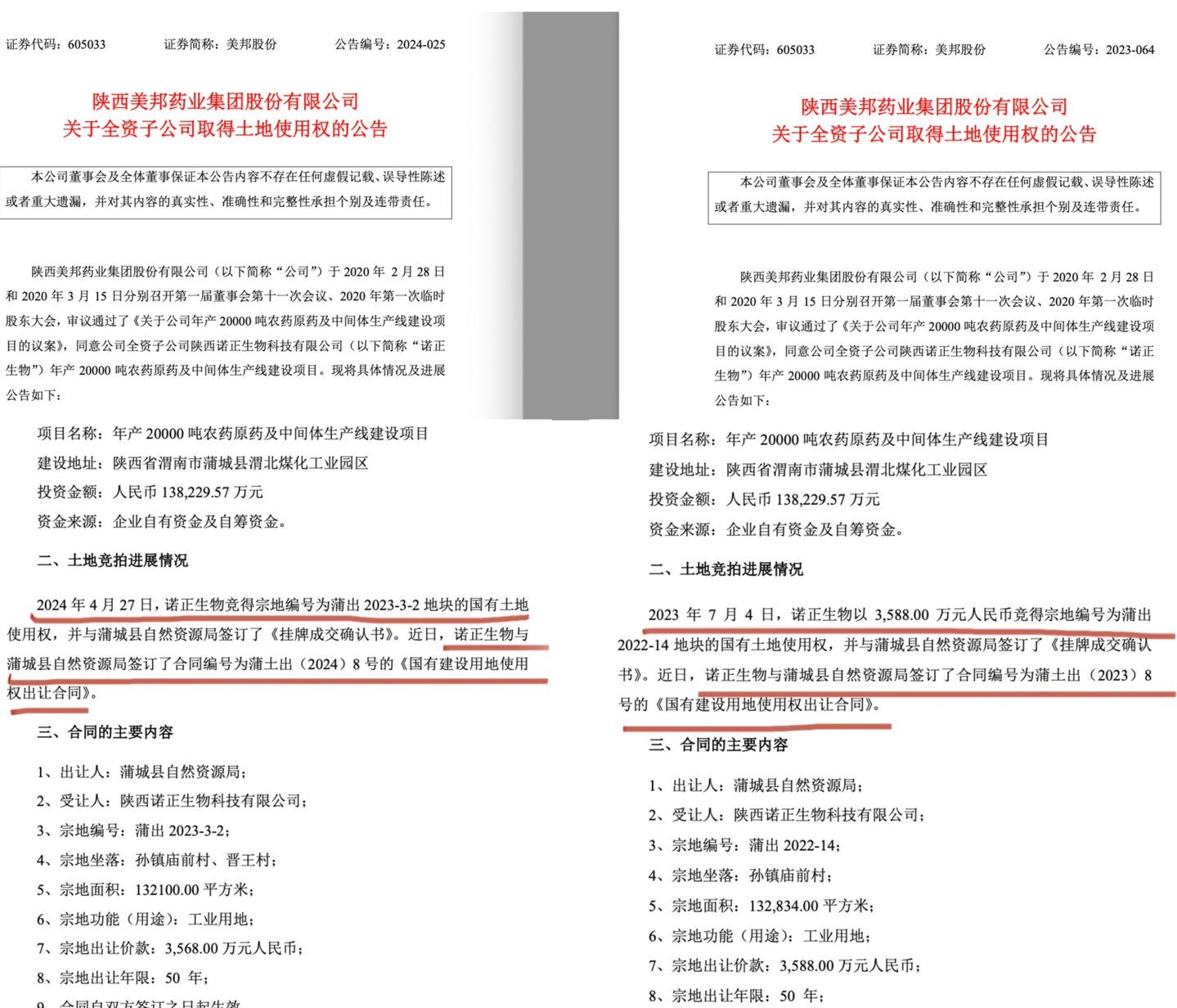 证券代码：605033　　证券简称：美邦股份　　公告编号：2024-025

陕西美邦药业集团股份有限公司
关于全资子公司取得土地使用权的公告

本公司董事会及全体董事保证本公告内容不存在任何虚假记载、误导性陈述或者重大遗漏，并对其内容的真实性、准确性和完整性承担个别及连带责任。

陕西美邦药业集团股份有限公司（以下简称“公司”）于 2020 年 2 月 28 日和 2020 年 3 月 15 日分别召开第一届董事会第十一次会议、2020 年第一次临时股东大会，审议通过了《关于公司年产 20000 吨农药原药及中间体生产线建设项目的议案》，同意公司全资子公司陕西诺正生物科技有限公司（以下简称“诺正生物”）年产 20000 吨农药原药及中间体生产线建设项目。现将具体情况及进展公告如下：

项目名称：年产 20000 吨农药原药及中间体生产线建设项目
建设地址：陕西省渭南市蒲城县渭北煤化工业园区
投资金额：人民币 138,229.57 万元
资金来源：企业自有资金及自筹资金。

二、土地竞拍进展情况

2024 年 4 月 27 日，诺正生物竞得宗地编号为蒲出 2023-3-2 地块的国有土地使用权，并与蒲城县自然资源局签订了《挂牌成交确认书》。近日，诺正生物与蒲城县自然资源局签订了合同编号为蒲土出（2024）8 号的《国有建设用地使用权出让合同》。

三、合同的主要内容

1、出让人：蒲城县自然资源局；
2、受让人：陕西诺正生物科技有限公司；
3、宗地编号：蒲出 2023-3-2；
4、宗地坐落：孙镇庙前村、晋王村；
5、宗地面积：132100.00 平方米；
6、宗地功能（用途）：工业用地；
7、宗地出让价款：3,568.00 万元人民币；
8、宗地出让年限：50 年；
9、合同自双方签订之日起生效

证券代码：605033　　证券简称：美邦股份　　公告编号：2023-064

陕西美邦药业集团股份有限公司
关于全资子公司取得土地使用权的公告

本公司董事会及全体董事保证本公告内容不存在任何虚假记载、误导性陈述或者重大遗漏，并对其内容的真实性、准确性和完整性承担个别及连带责任。

陕西美邦药业集团股份有限公司（以下简称“公司”）于 2020 年 2 月 28 日和 2020 年 3 月 15 日分别召开第一届董事会第十一次会议、2020 年第一次临时股东大会，审议通过了《关于公司年产 20000 吨农药原药及中间体生产线建设项目的议案》，同意公司全资子公司陕西诺正生物科技有限公司（以下简称“诺正生物”）年产 20000 吨农药原药及中间体生产线建设项目。现将具体情况及进展公告如下：

项目名称：年产 20000 吨农药原药及中间体生产线建设项目
建设地址：陕西省渭南市蒲城县渭北煤化工业园区
投资金额：人民币 138,229.57 万元
资金来源：企业自有资金及自筹资金。

二、土地竞拍进展情况

2023 年 7 月 4 日，诺正生物以 3,588.00 万元人民币竞得宗地编号为蒲出 2022-14 地块的国有土地使用权，并与蒲城县自然资源局签订了《挂牌成交确认书》。近日，诺正生物与蒲城县自然资源局签订了合同编号为蒲土出（2023）8 号的《国有建设用地使用权出让合同》。

三、合同的主要内容

1、出让人：蒲城县自然资源局；
2、受让人：陕西诺正生物科技有限公司；
3、宗地编号：蒲出 2022-14；
4、宗地坐落：孙镇庙前村；
5、宗地面积：132,834.00 平方米；
6、宗地功能（用途）：工业用地；
7、宗地出让价款：3,588.00 万元人民币；
8、宗地出让年限：50 年；